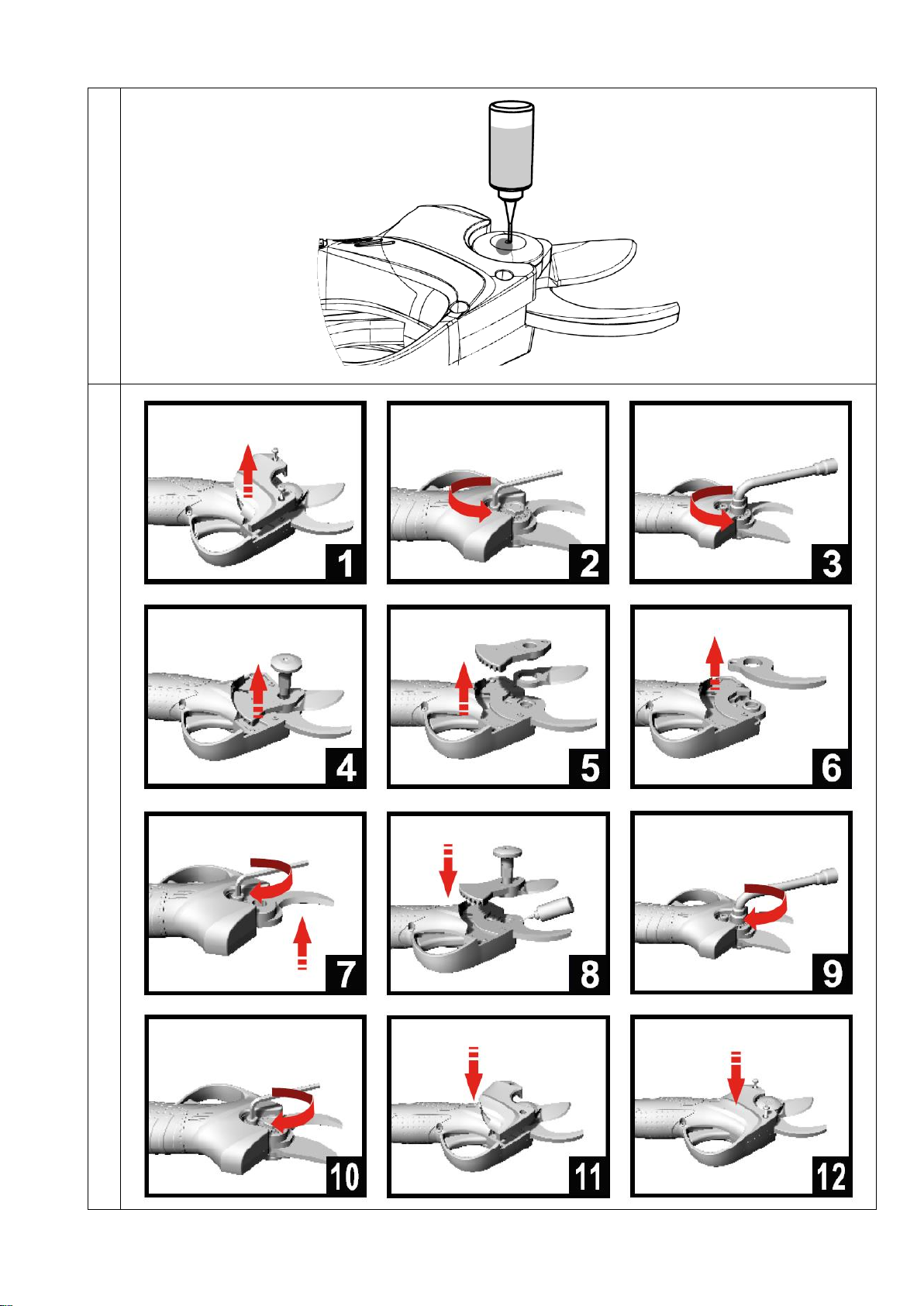 1

2

3

4

5

6

7

8

9

10

11

12